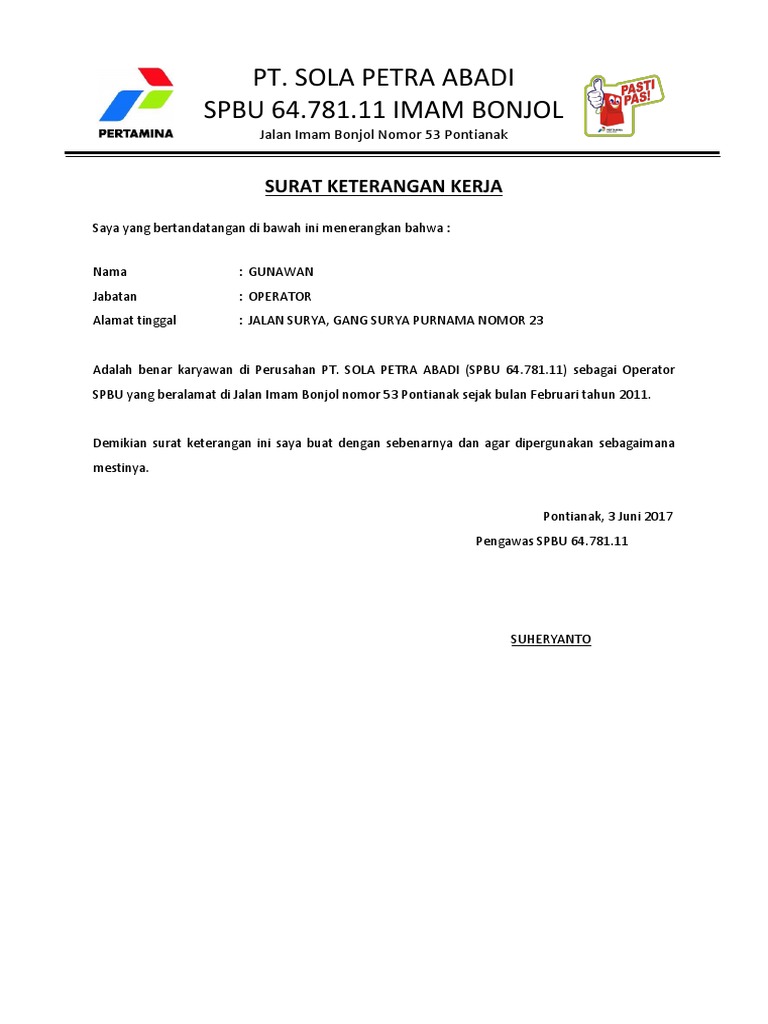 PERTAMINA

PT. SOLA PETRA ABADI
SPBU 64.781.11 IMAM BONJOL
Jalan Imam Bonjol Nomor 53 Pontianak

PASTI PAS!

SURAT KETERANGAN KERJA

Saya yang bertandatangan di bawah ini menerangkan bahwa :

Nama : GUNAWAN
Jabatan : OPERATOR
Alamat tinggal : JALAN SURYA, GANG SURYA PURNAMA NOMOR 23

Adalah benar karyawan di Perusahan PT. SOLA PETRA ABADI (SPBU 64.781.11) sebagai Operator SPBU yang beralamat di Jalan Imam Bonjol nomor 53 Pontianak sejak bulan Februari tahun 2011.

Demikian surat keterangan ini saya buat dengan sebenarnya dan agar dipergunakan sebagaimana mestinya.

Pontianak, 3 Juni 2017
Pengawas SPBU 64.781.11

SUHERYANTO